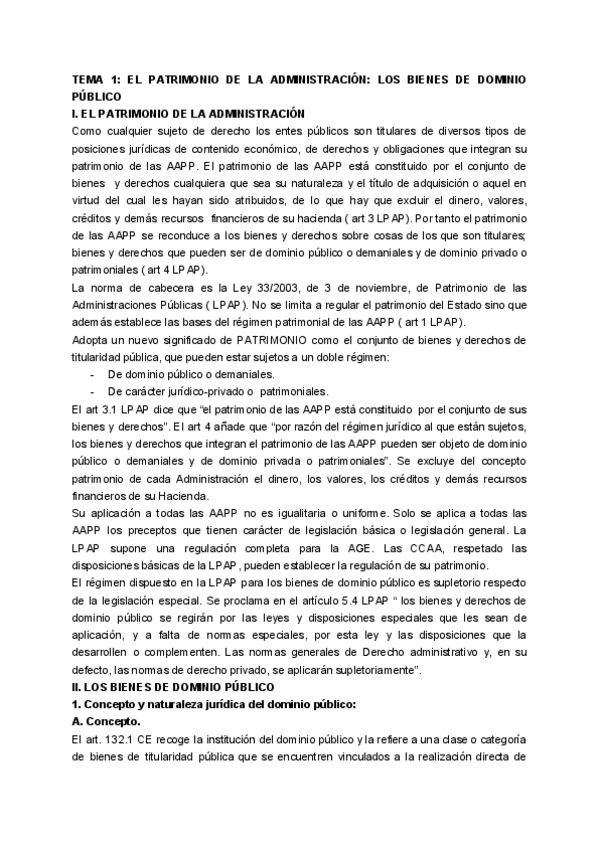 TEMA 1: EL PATRIMONIO DE LA ADMINISTRACIÓN: LOS BIENES DE DOMINIO PÚBLICO

I. EL PATRIMONIO DE LA ADMINISTRACIÓN

Como cualquier sujeto de derecho los entes públicos son titulares de diversos tipos de posiciones jurídicas de contenido económico, de derechos y obligaciones que integran su patrimonio de las AAPP. El patrimonio de las AAPP está constituido por el conjunto de bienes y derechos cualquiera que sea su naturaleza y el título de adquisición o aquel en virtud del cual les hayan sido atribuidos, de lo que hay que excluir el dinero, valores, créditos y demás recursos financieros de su hacienda ( art 3 LPAP). Por tanto el patrimonio de las AAPP se reconduce a los bienes y derechos sobre cosas de los que son titulares; bienes y derechos que pueden ser de dominio público o demaniales y de dominio privado o patrimoniales ( art 4 LPAP).

La norma de cabecera es la Ley 33/2003, de 3 de noviembre, de Patrimonio de las Administraciones Públicas ( LPAP). No se limita a regular el patrimonio del Estado sino que además establece las bases del régimen patrimonial de las AAPP ( art 1 LPAP).

Adopta un nuevo significado de PATRIMONIO como el conjunto de bienes y derechos de titularidad pública, que pueden estar sujetos a un doble régimen:

- De dominio público o demaniales.
- De carácter jurídico-privado o patrimoniales.

El art 3.1 LPAP dice que “el patrimonio de las AAPP está constituido por el conjunto de sus bienes y derechos”. El art 4 añade que “por razón del régimen jurídico al que están sujetos, los bienes y derechos que integran el patrimonio de las AAPP pueden ser objeto de dominio público o demaniales y de dominio privada o patrimoniales”. Se excluye del concepto patrimonio de cada Administración el dinero, los valores, los créditos y demás recursos financieros de su Hacienda.

Su aplicación a todas las AAPP no es igualitaria o uniforme. Solo se aplica a todas las AAPP los preceptos que tienen carácter de legislación básica o legislación general. La LPAP supone una regulación completa para la AGE. Las CCAA, respetado las disposiciones básicas de la LPAP, pueden establecer la regulación de su patrimonio.

El régimen dispuesto en la LPAP para los bienes de dominio público es supletorio respecto de la legislación especial. Se proclama en el artículo 5.4 LPAP “ los bienes y derechos de dominio público se regirán por las leyes y disposiciones especiales que les sean de aplicación, y a falta de normas especiales, por esta ley y las disposiciones que la desarrollen o complementen. Las normas generales de Derecho administrativo y, en su defecto, las normas de derecho privado, se aplicarán supletoriamente”.

II. LOS BIENES DE DOMINIO PÚBLICO

1. Concepto y naturaleza jurídica del dominio público:

A. Concepto.

El art. 132.1 CE recoge la institución del dominio público y la refiere a una clase o categoría de bienes de titularidad pública que se encuentren vinculados a la realización directa de